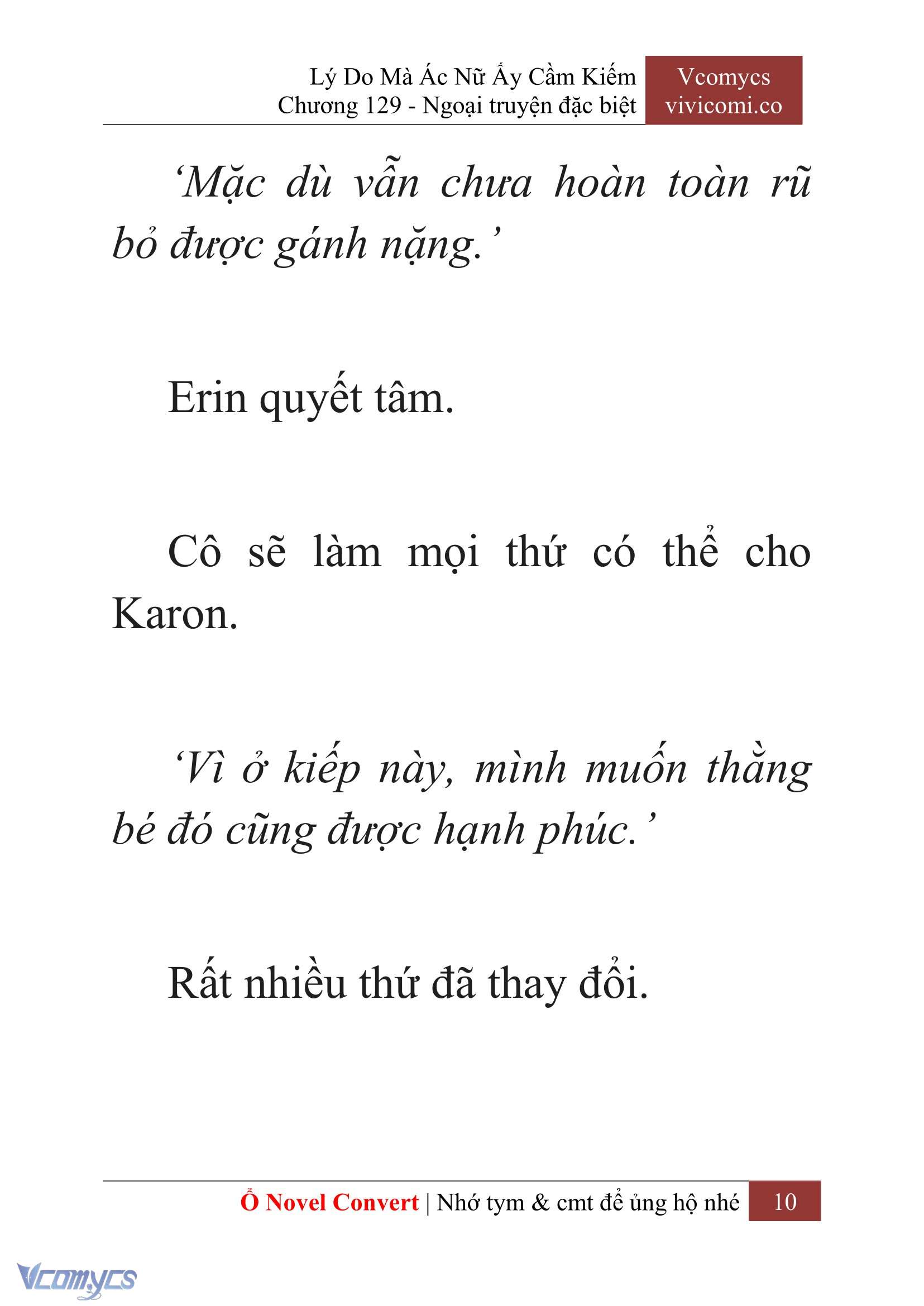 Lý Do Mà Ác Nữ Ấy Cầm Kiếm
Chương 129 - Ngoại truyện đặc biệt

Vcomycs
vivicomi.co

‘Mặc dù vẫn chưa hoàn toàn rũ bỏ được gánh nặng.’

Erin quyết tâm.

Cô sẽ làm mọi thứ có thể cho Karon.

‘Vì ở kiếp này, mình muốn thằng bé đó cũng được hạnh phúc.’

Rất nhiều thứ đã thay đổi.

Ổ Novel Convert | Nhớ tym & cmt để ủng hộ nhé 10

Vcomycs